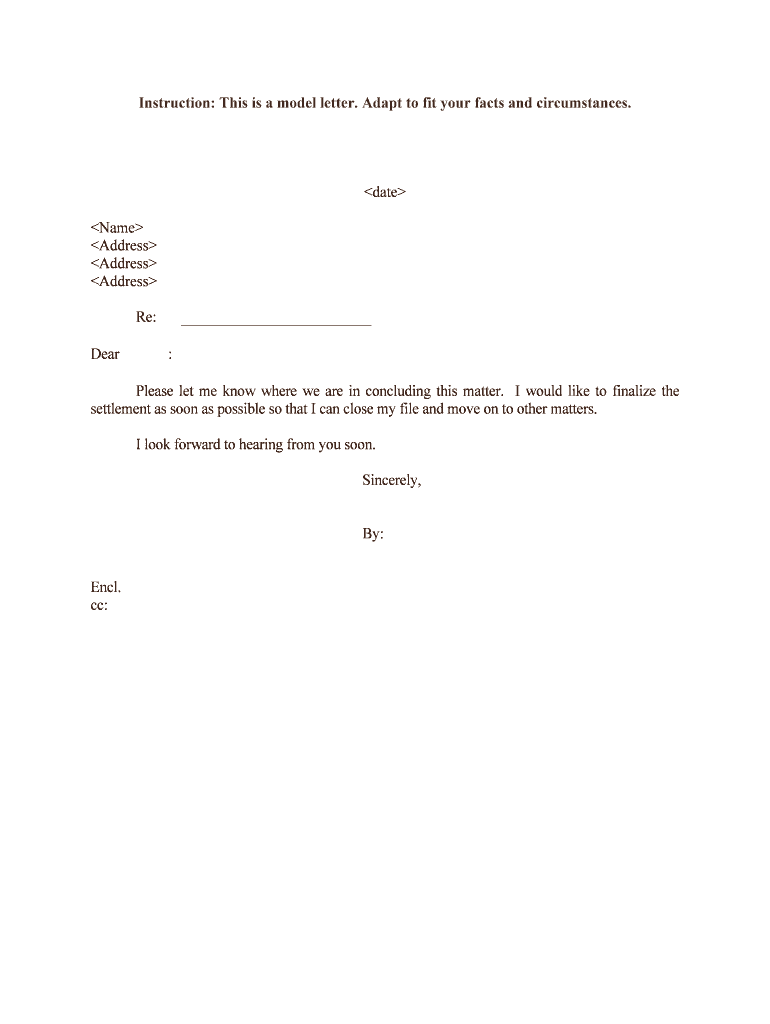 Instruction: This is a model letter. Adapt to fit your facts and circumstances.

<date>

<Name>
<Address>
<Address>
<Address>

Re: ___________________________

Dear :

Please let me know where we are in concluding this matter. I would like to finalize the settlement as soon as possible so that I can close my file and move on to other matters.

I look forward to hearing from you soon.

Sincerely,

By:

Encl.
cc: